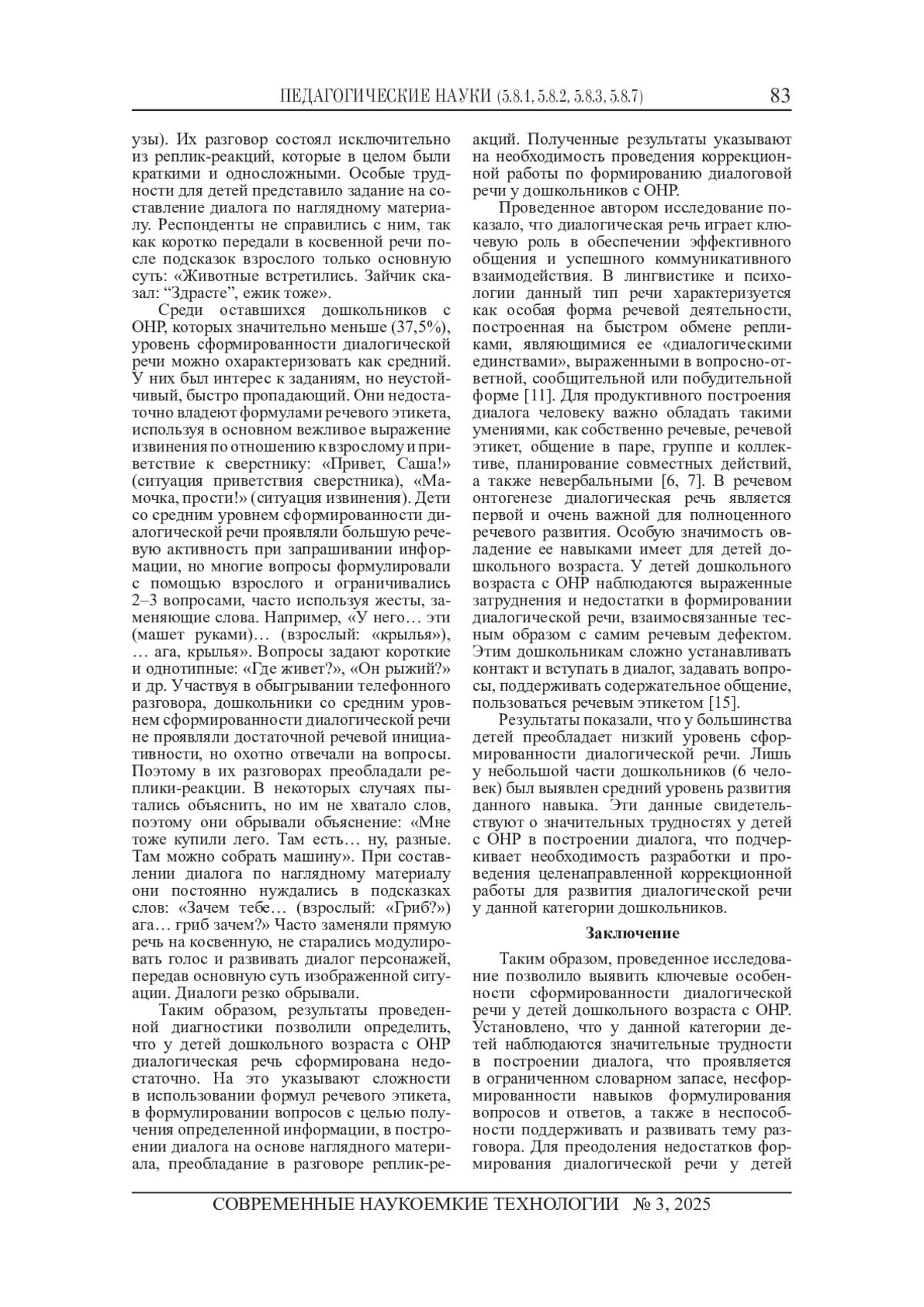 ПЕДАГОГИЧЕСКИЕ НАУКИ (5.8.1, 5.8.2, 5.8.3, 5.8.7) 83

узы). Их разговор состоял исключительно из реплик-реакций, которые в целом были краткими и односложными. Особые трудности для детей представило задание на составление диалога по наглядному материалу. Респонденты не справились с ним, так как коротко передали в косвенной речи после подсказок взрослого только основную суть: «Животные встретились. Зайчик сказал: “Здрасте”, ежик тоже».

Среди оставшихся дошкольников с ОНР, которых значительно меньше (37,5%), уровень сформированности диалогической речи можно охарактеризовать как средний. У них был интерес к заданиям, но неустойчивый, быстро пропадающий. Они недостаточно владеют формулами речевого этикета, используя в основном вежливое выражение извинения по отношению к взрослому и приветствие к сверстнику: «Привет, Саша!» (ситуация приветствия сверстника), «Мамочка, прости!» (ситуация извинения). Дети со средним уровнем сформированности диалогической речи проявляли большую речевую активность при запрашивании информации, но многие вопросы формулировали с помощью взрослого и ограничивались 2–3 вопросами, часто используя жесты, заменяющие слова. Например, «У него… эти (машет руками)… (взрослый: «крылья»), … ага, крылья». Вопросы задают короткие и однотипные: «Где живет?», «Он рыжий?» и др. Участвуя в обыгрывании телефонного разговора, дошкольники со средним уровнем сформированности диалогической речи не проявляли достаточной речевой инициативности, но охотно отвечали на вопросы. Поэтому в их разговорах преобладали реплики-реакции. В некоторых случаях пытались объяснить, но им не хватало слов, поэтому они обрывали объяснение: «Мне тоже купили лего. Там есть… ну, разные. Там можно собрать машину». При составлении диалога по наглядному материалу они постоянно нуждались в подсказках слов: «Зачем тебе… (взрослый: «Гриб?») ага… гриб зачем?» Часто заменяли прямую речь на косвенную, не старались модулировать голос и развивать диалог персонажей, передав основную суть изображенной ситуации. Диалоги резко обрывали.

Таким образом, результаты проведенной диагностики позволили определить, что у детей дошкольного возраста с ОНР диалогическая речь сформирована недостаточно. На это указывают сложности в использовании формул речевого этикета, в формулировании вопросов с целью получения определенной информации, в построении диалога на основе наглядного материала, преобладание в разговоре реплик-реакций. Полученные результаты указывают на необходимость проведения коррекционной работы по формированию диалоговой речи у дошкольников с ОНР.

Проведенное автором исследование показало, что диалогическая речь играет ключевую роль в обеспечении эффективного общения и успешного коммуникативного взаимодействия. В лингвистике и психологии данный тип речи характеризуется как особая форма речевой деятельности, построенная на быстром обмене репликами, являющимися ее «диалогическими единствами», выраженными в вопросно-ответной, сообщительной или побудительной форме [11]. Для продуктивного построения диалога человеку важно обладать такими умениями, как собственно речевые, речевой этикет, общение в паре, группе и коллективе, планирование совместных действий, а также невербальными [6, 7]. В речевом онтогенезе диалогическая речь является первой и очень важной для полноценного речевого развития. Особую значимость овладение ее навыками имеет для детей дошкольного возраста. У детей дошкольного возраста с ОНР наблюдаются выраженные затруднения и недостатки в формировании диалогической речи, взаимосвязанные тесным образом с самим речевым дефектом. Этим дошкольникам сложно устанавливать контакт и вступать в диалог, задавать вопросы, поддерживать содержательное общение, пользоваться речевым этикетом [15].

Результаты показали, что у большинства детей преобладает низкий уровень сформированности диалогической речи. Лишь у небольшой части дошкольников (6 человек) был выявлен средний уровень развития данного навыка. Эти данные свидетельствуют о значительных трудностях у детей с ОНР в построении диалога, что подчеркивает необходимость разработки и проведения целенаправленной коррекционной работы для развития диалогической речи у данной категории дошкольников.

Заключение

Таким образом, проведенное исследование позволило выявить ключевые особенности сформированности диалогической речи у детей дошкольного возраста с ОНР. Установлено, что у данной категории детей наблюдаются значительные трудности в построении диалога, что проявляется в ограниченном словарном запасе, несформированности навыков формулирования вопросов и ответов, а также в неспособности поддерживать и развивать тему разговора. Для преодоления недостатков формирования диалогической речи у детей

СОВРЕМЕННЫЕ НАУКОЕМКИЕ ТЕХНОЛОГИИ № 3, 2025